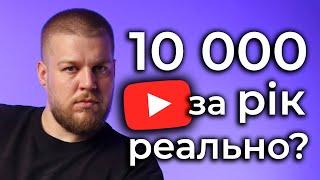 10 000
за рік
реально?